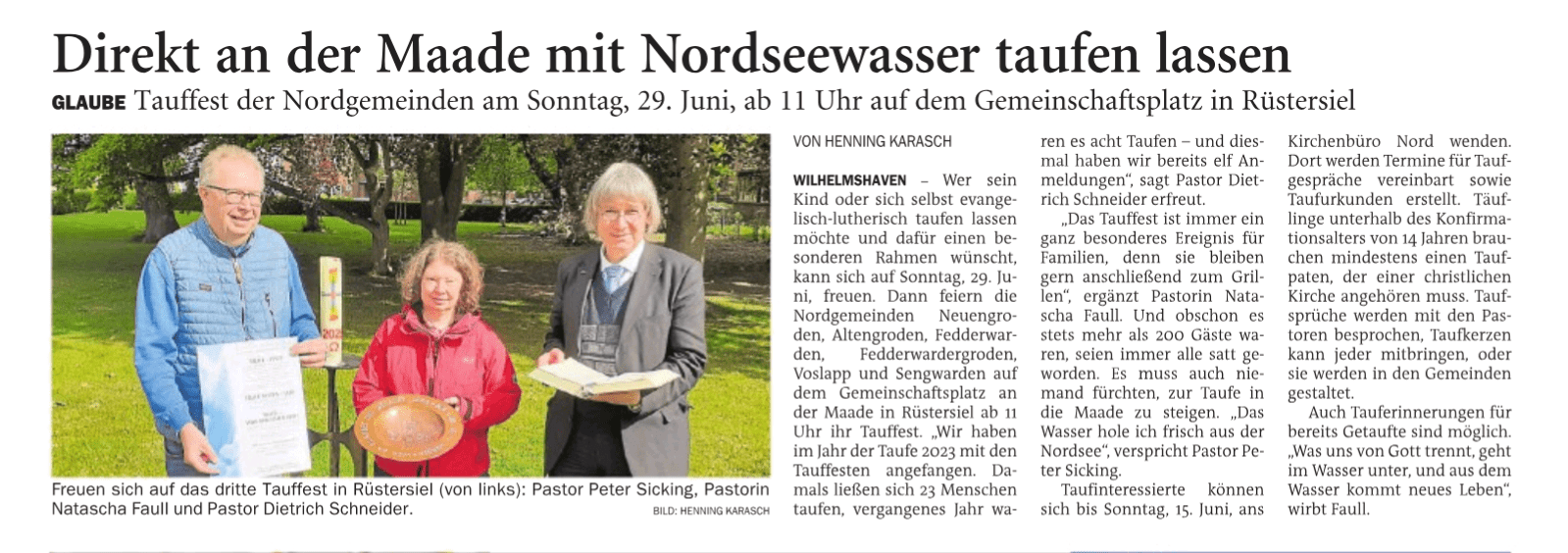 Direkt an der Maade mit Nordseewasser taufen lassen

GLAUBE Tauffest der Nordgemeinden am Sonntag, 29. Juni, ab 11 Uhr auf dem Gemeinschaftsplatz in Rüstersiel

Freuen sich auf das dritte Tauffest in Rüstersiel (von links): Pastor Peter Sicking, Pastorin Natascha Faull und Pastor Dietrich Schneider.

BILD: HENNING KARASCH

VON HENNING KARASCH

WILHELMSHAVEN – Wer sein Kind oder sich selbst evangelisch-lutherisch taufen lassen möchte und dafür einen besonderen Rahmen wünscht, kann sich auf Sonntag, 29. Juni, freuen. Dann feiern die Nordgemeinden Neuengroden, Altengroden, Fedderwarden, Fedderwardergroden, Voslapp und Sengwarden auf dem Gemeinschaftsplatz an der Maade in Rüstersiel ab 11 Uhr ihr Tauffest. „Wir haben im Jahr der Taufe 2023 mit den Tauffesten angefangen. Damals ließen sich 23 Menschen taufen, vergangenes Jahr waren es acht Taufen – und diesmal haben wir bereits elf Anmeldungen“, sagt Pastor Dietrich Schneider erfreut.

„Das Tauffest ist immer ein ganz besonderes Ereignis für Familien, denn sie bleiben gern anschließend zum Grillen“, ergänzt Pastorin Natascha Faull. Und obschon es stets mehr als 200 Gäste waren, seien immer alle satt geworden. Es muss auch niemand fürchten, zur Taufe in die Maade zu steigen. „Das Wasser hole ich frisch aus der Nordsee“, verspricht Pastor Peter Sicking.

Taufinteressierte können sich bis Sonntag, 15. Juni, ans Kirchenbüro Nord wenden. Dort werden Termine für Taufgespräche vereinbart sowie Taufurkunden erstellt. Täuflinge unterhalb des Konfirmationsalters von 14 Jahren brauchen mindestens einen Taufpaten, der einer christlichen Kirche angehören muss. Taufsprüche werden mit den Pastoren besprochen, Taufkerzen kann jeder mitbringen, oder sie werden in den Gemeinden gestaltet.

Auch Tauferinnerungen für bereits Getaufte sind möglich. „Was uns von Gott trennt, geht im Wasser unter, und aus dem Wasser kommt neues Leben“, wirbt Faull.